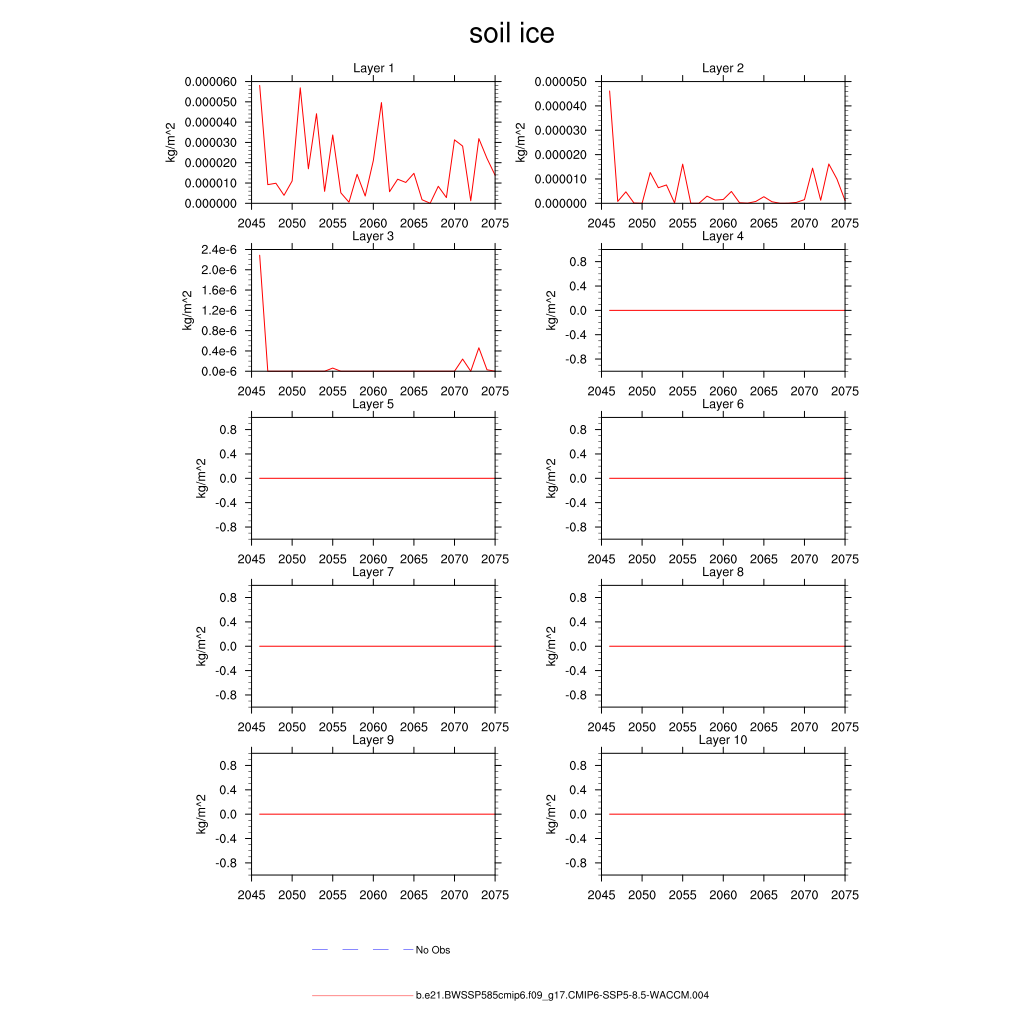 soil ice

Layer 1
kg/m^2
0.000060
0.000050
0.000040
0.000030
0.000020
0.000010
0.000000
2045 2050 2055 2060 2065 2070 2075

Layer 2
kg/m^2
0.000050
0.000040
0.000030
0.000020
0.000010
0.000000
2045 2050 2055 2060 2065 2070 2075

Layer 3
kg/m^2
2.4e-6
2.0e-6
1.6e-6
1.2e-6
0.8e-6
0.4e-6
0.0e-6
2045 2050 2055 2060 2065 2070 2075

Layer 4
kg/m^2
0.8
0.4
0.0
-0.4
-0.8
2045 2050 2055 2060 2065 2070 2075

Layer 5
kg/m^2
0.8
0.4
0.0
-0.4
-0.8
2045 2050 2055 2060 2065 2070 2075

Layer 6
kg/m^2
0.8
0.4
0.0
-0.4
-0.8
2045 2050 2055 2060 2065 2070 2075

Layer 7
kg/m^2
0.8
0.4
0.0
-0.4
-0.8
2045 2050 2055 2060 2065 2070 2075

Layer 8
kg/m^2
0.8
0.4
0.0
-0.4
-0.8
2045 2050 2055 2060 2065 2070 2075

Layer 9
kg/m^2
0.8
0.4
0.0
-0.4
-0.8
2045 2050 2055 2060 2065 2070 2075

Layer 10
kg/m^2
0.8
0.4
0.0
-0.4
-0.8
2045 2050 2055 2060 2065 2070 2075

No Obs

b.e21.BWSSP585cmip6.f09_g17.CMIP6-SSP5-8.5-WACCM.004